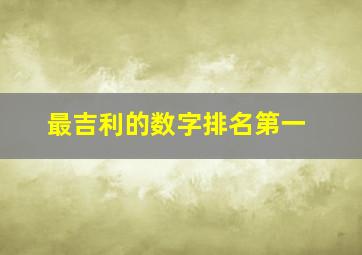 最吉利的数字排名第一